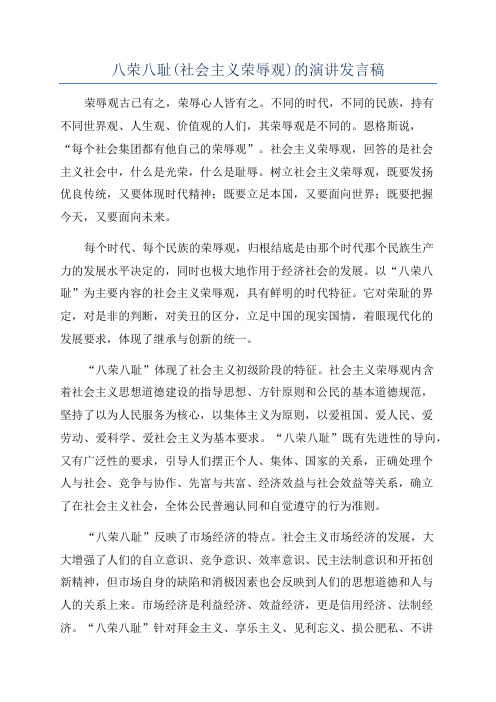 八荣八耻(社会主义荣辱观)的演讲发言稿

荣辱观古已有之，荣辱心人皆有之。不同的时代，不同的民族，持有不同世界观、人生观、价值观的人们，其荣辱观是不同的。恩格斯说，“每个社会集团都有他自己的荣辱观”。社会主义荣辱观，回答的是社会主义社会中，什么是光荣，什么是耻辱。树立社会主义荣辱观，既要发扬优良传统，又要体现时代精神；既要立足本国，又要面向世界；既要把握今天，又要面向未来。

每个时代、每个民族的荣辱观，归根结底是由那个时代那个民族生产力的发展水平决定的，同时也极大地作用于经济社会的发展。以“八荣八耻”为主要内容的社会主义荣辱观，具有鲜明的时代特征。它对荣耻的界定，对是非的判断，对美丑的区分，立足中国的现实国情，着眼现代化的发展要求，体现了继承与创新的统一。

“八荣八耻”体现了社会主义初级阶段的特征。社会主义荣辱观内含着社会主义思想道德建设的指导思想、方针原则和公民的基本道德规范，坚持了以为人民服务为核心，以集体主义为原则，以爱祖国、爱人民、爱劳动、爱科学、爱社会主义为基本要求。“八荣八耻”既有先进性的导向，又有广泛性的要求，引导人们摆正个人、集体、国家的关系，正确处理个人与社会、竞争与协作、先富与共富、经济效益与社会效益等关系，确立了在社会主义社会，全体公民普遍认同和自觉遵守的行为准则。

“八荣八耻”反映了市场经济的特点。社会主义市场经济的发展，大大增强了人们的自立意识、竞争意识、效率意识、民主法制意识和开拓创新精神，但市场自身的缺陷和消极因素也会反映到人们的思想道德和人与人的关系上来。市场经济是利益经济、效益经济，更是信用经济、法制经济。“八荣八耻”针对拜金主义、享乐主义、见利忘义、损公肥私、不讲